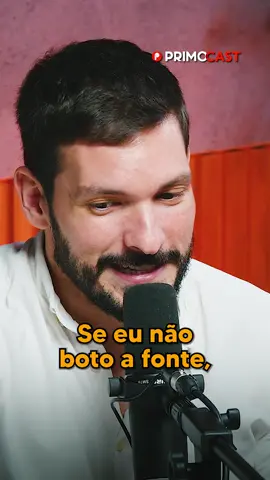 PRIMOCAST

Se eu não boto a fonte,